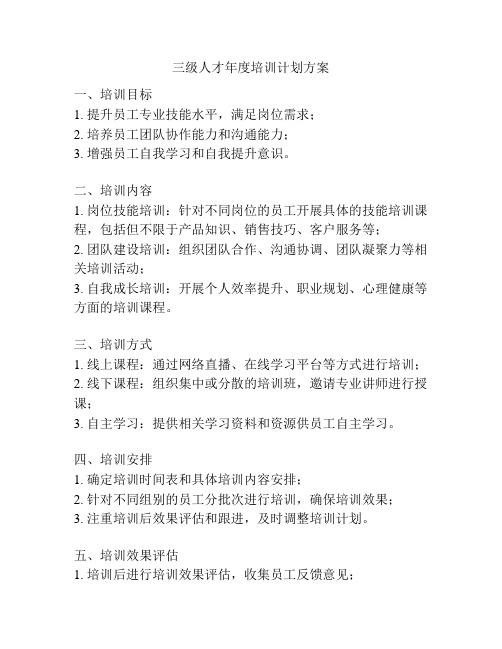 三级人才年度培训计划方案

一、培训目标
1. 提升员工专业技能水平，满足岗位需求；
2. 培养员工团队协作能力和沟通能力；
3. 增强员工自我学习和自我提升意识。

二、培训内容
1. 岗位技能培训：针对不同岗位的员工开展具体的技能培训课程，包括但不限于产品知识、销售技巧、客户服务等；
2. 团队建设培训：组织团队合作、沟通协调、团队凝聚力等相关培训活动；
3. 自我成长培训：开展个人效率提升、职业规划、心理健康等方面的培训课程。

三、培训方式
1. 线上课程：通过网络直播、在线学习平台等方式进行培训；
2. 线下课程：组织集中或分散的培训班，邀请专业讲师进行授课；
3. 自主学习：提供相关学习资料和资源供员工自主学习。

四、培训安排
1. 确定培训时间表和具体培训内容安排；
2. 针对不同组别的员工分批次进行培训，确保培训效果；
3. 注重培训后效果评估和跟进，及时调整培训计划。

五、培训效果评估
1. 培训后进行培训效果评估，收集员工反馈意见；